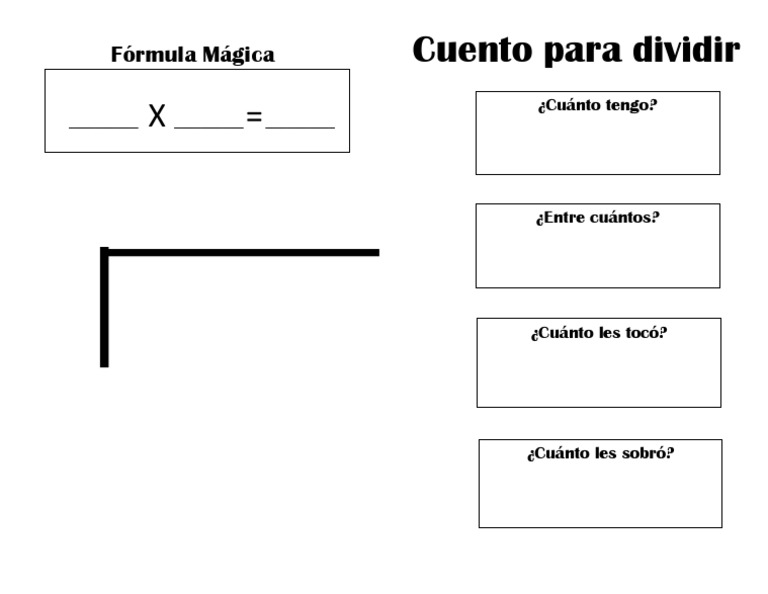 Fórmula Mágica

____ X ____ = ____

Cuento para dividir

¿Cuánto tengo?

¿Entre cuántos?

¿Cuánto les tocó?

¿Cuánto les sobró?